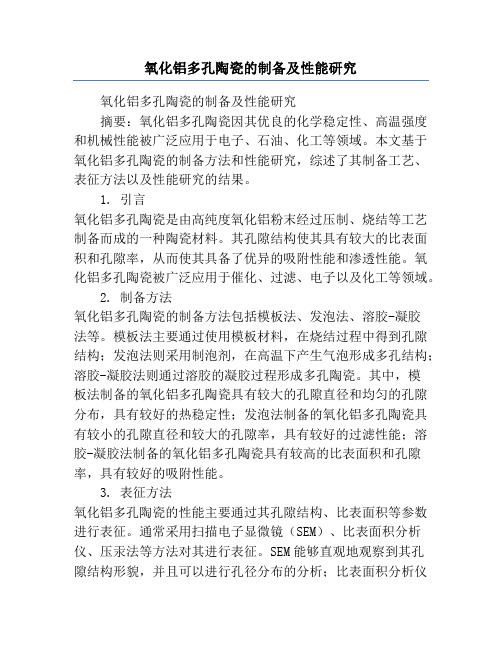 氧化铝多孔陶瓷的制备及性能研究

氧化铝多孔陶瓷的制备及性能研究

摘要：氧化铝多孔陶瓷因其优良的化学稳定性、高温强度和机械性能被广泛应用于电子、石油、化工等领域。本文基于氧化铝多孔陶瓷的制备方法和性能研究，综述了其制备工艺、表征方法以及性能研究的结果。

1. 引言

氧化铝多孔陶瓷是由高纯度氧化铝粉末经过压制、烧结等工艺制备而成的一种陶瓷材料。其孔隙结构使其具有较大的比表面积和孔隙率，从而使其具备了优异的吸附性能和渗透性能。氧化铝多孔陶瓷被广泛应用于催化、过滤、电子以及化工等领域。

2. 制备方法

氧化铝多孔陶瓷的制备方法包括模板法、发泡法、溶胶-凝胶法等。模板法主要通过使用模板材料，在烧结过程中得到孔隙结构；发泡法则采用制泡剂，在高温下产生气泡形成多孔结构；溶胶-凝胶法则通过溶胶的凝胶过程形成多孔陶瓷。其中，模板法制备的氧化铝多孔陶瓷具有较大的孔隙直径和均匀的孔隙分布，具有较好的热稳定性；发泡法制备的氧化铝多孔陶瓷具有较小的孔隙直径和较大的孔隙率，具有较好的过滤性能；溶胶-凝胶法制备的氧化铝多孔陶瓷具有较高的比表面积和孔隙率，具有较好的吸附性能。

3. 表征方法

氧化铝多孔陶瓷的性能主要通过其孔隙结构、比表面积等参数进行表征。通常采用扫描电子显微镜（SEM）、比表面积分析仪、压汞法等方法对其进行表征。SEM能够直观地观察到其孔隙结构形貌，并且可以进行孔径分布的分析；比表面积分析仪